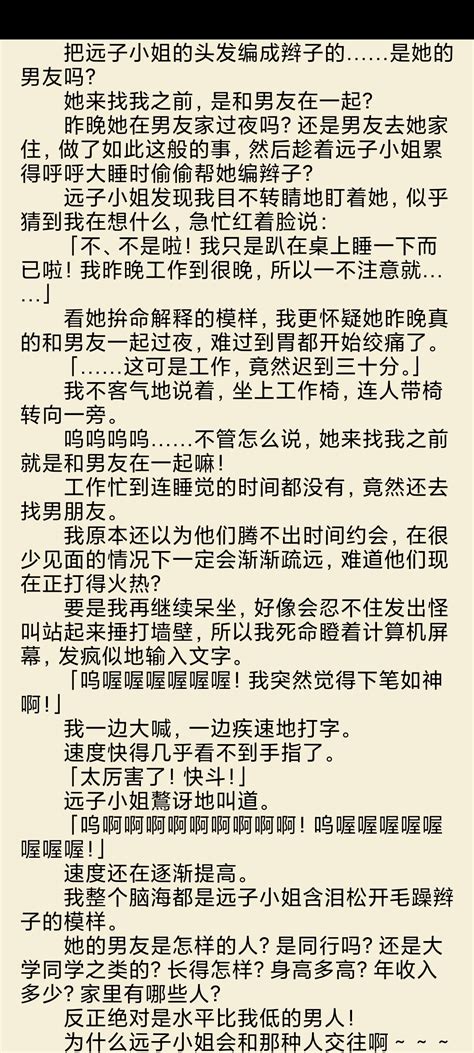 把远子小姐的头发编成辫子的……是她的男友吗？

她来找我之前，是和男友在一起？

昨晚她在男友家过夜吗？还是男友去她家住，做了如此这般的事，然后趁着远子小姐累得呼呼大睡时偷偷帮她编辫子？

远子小姐发现我目不转睛地盯着她，似乎猜到我在想什么，急忙红着脸说：

「不、不是啦！我只是趴在桌上睡一下而已啦！我昨晚工作到很晚，所以一不注意就……」

看她拚命解释的模样，我更怀疑她昨晚真的和男友一起过夜，难过到胃都开始绞痛了。

「……这可是工作，竟然迟到三十分。」

我不客气地说着，坐上工作椅，连人带椅转向一旁。

呜呜呜呜……不管怎么说，她来找我之前就是和男友在一起嘛！

工作忙到连睡觉的时间都没有，竟然还去找男朋友。

我原本还以为他们腾不出时间约会，在很少见面的情况下一定会渐渐疏远，难道他们现在正打得火热？

要是我再继续呆坐，好像会忍不住发出怪叫站起来捶打墙壁，所以我死命瞪着计算机屏幕，发疯似地输入文字。

「呜喔喔喔喔喔喔！我突然觉得下笔如神啊！」

我一边大喊，一边疾速地打字。

速度快得几乎看不到手指了。

「太厉害了！快斗！」

远子小姐惊讶地叫道。

「呜啊啊啊啊啊啊啊啊啊！呜喔喔喔喔喔喔喔喔！」

速度还在逐渐提高。

我整个脑海都是远子小姐含泪松开毛躁辫子的模样。

她的男友是怎样的人？是同行吗？还是大学同学之类的？长得怎样？身高多高？年收入多少？家里有哪些人？

反正绝对是水平比我低的男人！

为什么远子小姐会和那种人交往啊～～～